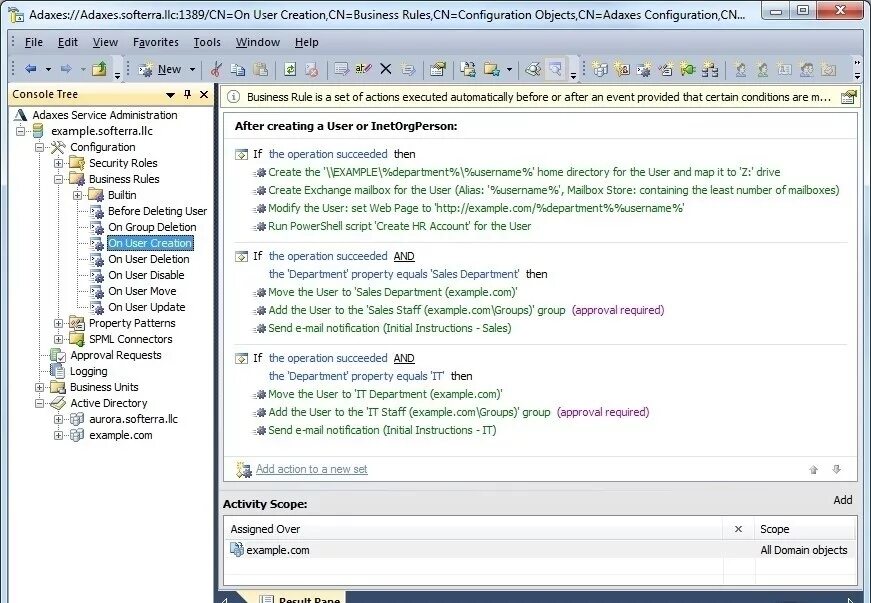 Adaxes://Adaxes.softerra.llc:1389/CN=On User Creation,CN=Business Rules,CN=Configuration Objects,CN=Adaxes Configuration,CN...

File Edit View Favorites Tools Window Help

New

Console Tree

Adaxes Service Administration
example.softerra.llc
Configuration
Security Roles
Business Rules
Builtin
Before Deleting User
On Group Deletion
On User Creation
On User Deletion
On User Disable
On User Move
On User Update
Property Patterns
SPML Connectors
Approval Requests
Logging
Business Units
Active Directory
aurora.softerra.llc
example.com

Business Rule is a set of actions executed automatically before or after an event provided that certain conditions are m...

After creating a User or InetOrgPerson:

If the operation succeeded then
Create the '\\EXAMPLE\%department%\%username%' home directory for the User and map it to 'Z:' drive
Create Exchange mailbox for the User (Alias: '%username%', Mailbox Store: containing the least number of mailboxes)
Modify the User: set Web Page to 'http://example.com/%department%%username%'
Run PowerShell script 'Create HR Account' for the User

If the operation succeeded AND
the 'Department' property equals 'Sales Department' then
Move the User to 'Sales Department (example.com)'
Add the User to the 'Sales Staff (example.com\Groups)' group (approval required)
Send e-mail notification (Initial Instructions - Sales)

If the operation succeeded AND
the 'Department' property equals 'IT' then
Move the User to 'IT Department (example.com)'
Add the User to the 'IT Staff (example.com\Groups)' group (approval required)
Send e-mail notification (Initial Instructions - IT)

Add action to a new set

Activity Scope:

Add

| Assigned Over | × | Scope |
|---|---|---|
| example.com | | All Domain objects |

Result Pane